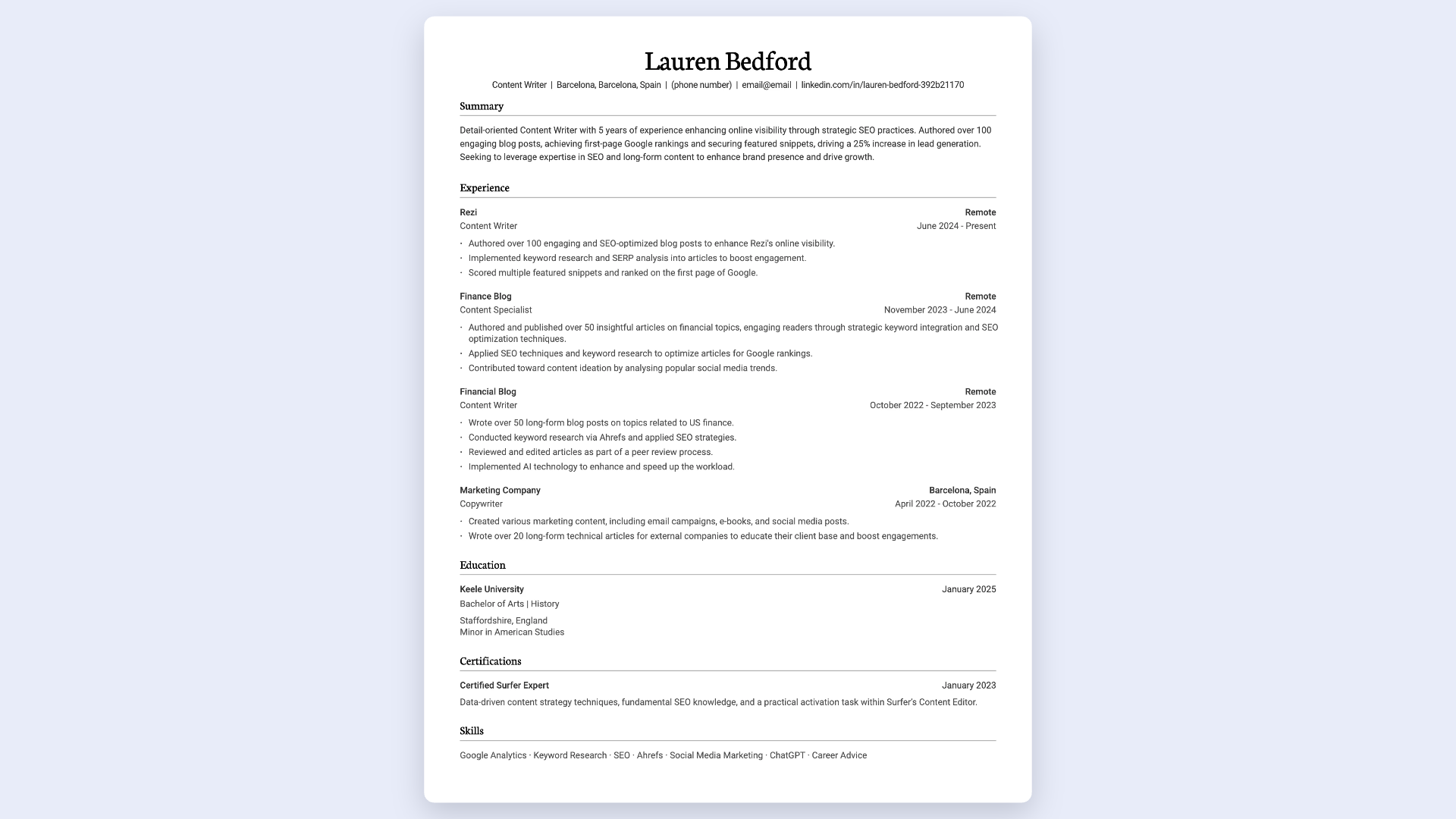 Lauren Bedford

Content Writer | Barcelona, Barcelona, Spain | (phone number) | email@email | linkedin.com/in/lauren-bedford-392b21170

Summary

Detail-oriented Content Writer with 5 years of experience enhancing online visibility through strategic SEO practices. Authored over 100 engaging blog posts, achieving first-page Google rankings and securing featured snippets, driving a 25% increase in lead generation. Seeking to leverage expertise in SEO and long-form content to enhance brand presence and drive growth.

Experience

Rezi
Remote
Content Writer
June 2024 - Present

• Authored over 100 engaging and SEO-optimized blog posts to enhance Rezi's online visibility.
• Implemented keyword research and SERP analysis into articles to boost engagement.
• Scored multiple featured snippets and ranked on the first page of Google.

Finance Blog
Remote
Content Specialist
November 2023 - June 2024

• Authored and published over 50 insightful articles on financial topics, engaging readers through strategic keyword integration and SEO optimization techniques.
• Applied SEO techniques and keyword research to optimize articles for Google rankings.
• Contributed toward content ideation by analysing popular social media trends.

Financial Blog
Remote
Content Writer
October 2022 - September 2023

• Wrote over 50 long-form blog posts on topics related to US finance.
• Conducted keyword research via Ahrefs and applied SEO strategies.
• Reviewed and edited articles as part of a peer review process.
• Implemented AI technology to enhance and speed up the workload.

Marketing Company
Barcelona, Spain
Copywriter
April 2022 - October 2022

• Created various marketing content, including email campaigns, e-books, and social media posts.
• Wrote over 20 long-form technical articles for external companies to educate their client base and boost engagements.

Education

Keele University
January 2025
Bachelor of Arts | History

Staffordshire, England
Minor in American Studies

Certifications

Certified Surfer Expert
January 2023

Data-driven content strategy techniques, fundamental SEO knowledge, and a practical activation task within Surfer's Content Editor.

Skills

Google Analytics · Keyword Research · SEO · Ahrefs · Social Media Marketing · ChatGPT · Career Advice